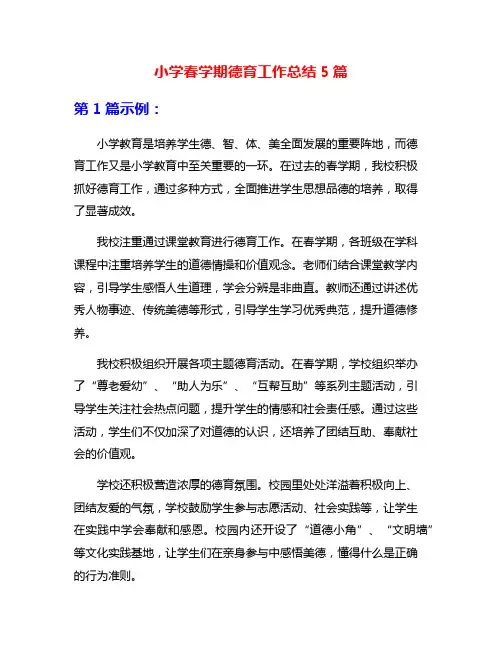 小学春学期德育工作总结 5 篇

第 1 篇示例：

小学教育是培养学生德、智、体、美全面发展的重要阵地，而德育工作又是小学教育中至关重要的一环。在过去的春学期，我校积极抓好德育工作，通过多种方式，全面推进学生思想品德的培养，取得了显著成效。

我校注重通过课堂教育进行德育工作。在春学期，各班级在学科课程中注重培养学生的道德情操和价值观念。老师们结合课堂教学内容，引导学生感悟人生道理，学会分辨是非曲直。教师还通过讲述优秀人物事迹、传统美德等形式，引导学生学习优秀典范，提升道德修养。

我校积极组织开展各项主题德育活动。在春学期，学校组织举办了“尊老爱幼”、“助人为乐”、“互帮互助”等系列主题活动，引导学生关注社会热点问题，提升学生的情感和社会责任感。通过这些活动，学生们不仅加深了对道德的认识，还培养了团结互助、奉献社会的价值观。

学校还积极营造浓厚的德育氛围。校园里处处洋溢着积极向上、团结友爱的气氛，学校鼓励学生参与志愿活动、社会实践等，让学生在实践中学会奉献和感恩。校园内还开设了“道德小角”、“文明墙”等文化实践基地，让学生们在亲身参与中感悟美德，懂得什么是正确的行为准则。